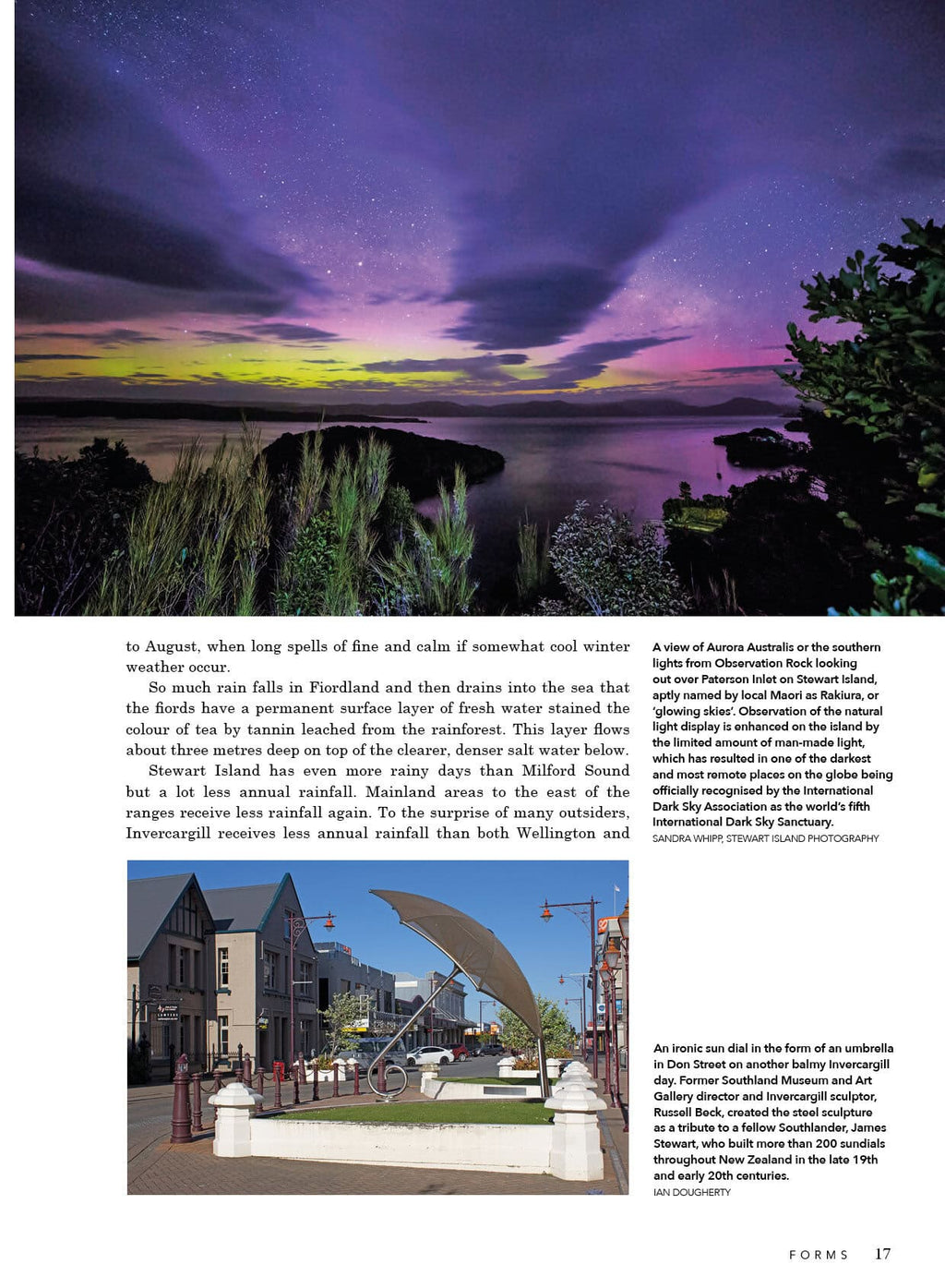 to August, when long spells of fine and calm if somewhat cool winter weather occur.

So much rain falls in Fiordland and then drains into the sea that the fiords have a permanent surface layer of fresh water stained the colour of tea by tannin leached from the rainforest. This layer flows about three metres deep on top of the clearer, denser salt water below.

Stewart Island has even more rainy days than Milford Sound but a lot less annual rainfall. Mainland areas to the east of the ranges receive less rainfall again. To the surprise of many outsiders, Invercargill receives less annual rainfall than both Wellington and

A view of Aurora Australis or the southern lights from Observation Rock looking out over Paterson Inlet on Stewart Island, aptly named by local Maori as Rakiura, or 'glowing skies'. Observation of the natural light display is enhanced on the island by the limited amount of man-made light, which has resulted in one of the darkest and most remote places on the globe being officially recognised by the International Dark Sky Association as the world's fifth International Dark Sky Sanctuary.
SANDRA WHIPP, STEWART ISLAND PHOTOGRAPHY

An ironic sun dial in the form of an umbrella in Don Street on another balmy Invercargill day. Former Southland Museum and Art Gallery director and Invercargill sculptor, Russell Beck, created the steel sculpture as a tribute to a fellow Southlander, James Stewart, who built more than 200 sundials throughout New Zealand in the late 19th and early 20th centuries.
IAN DOUGHERTY

FORMS 17